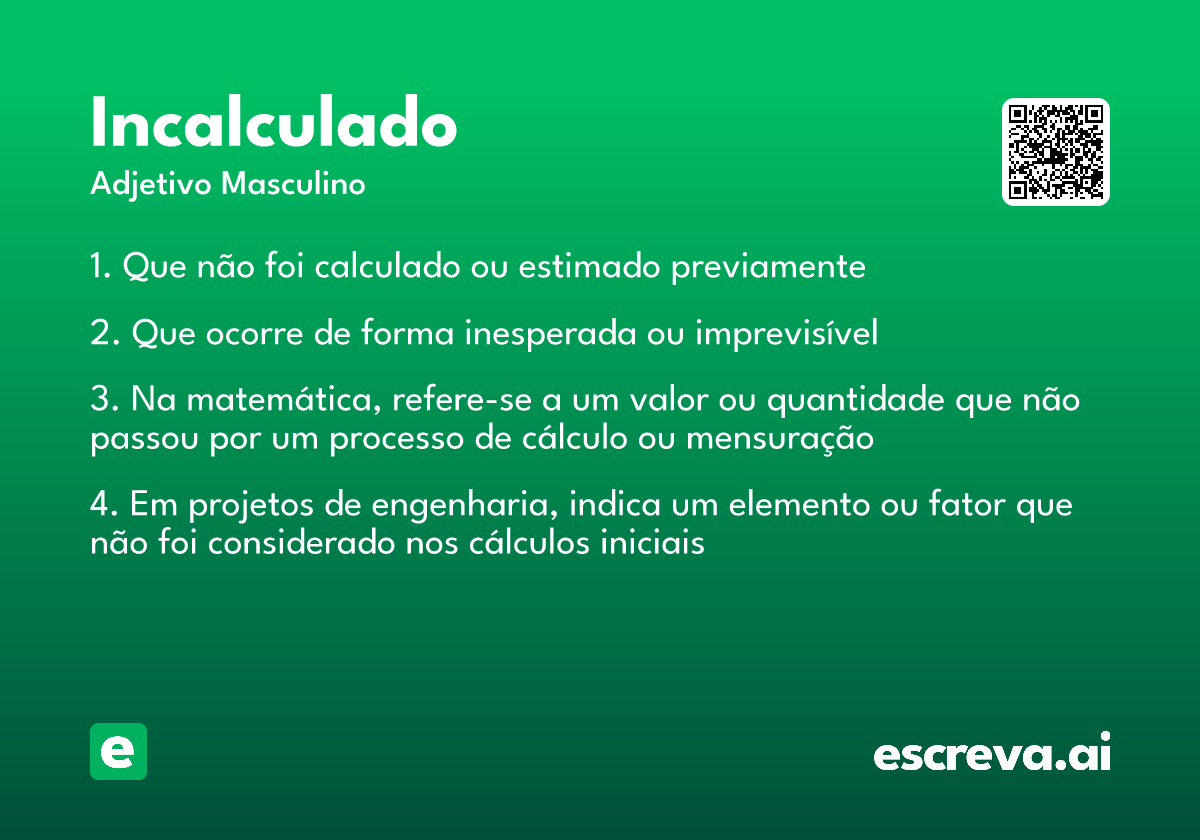 Incalculado
Adjetivo Masculino

1. Que não foi calculado ou estimado previamente

2. Que ocorre de forma inesperada ou imprevisível

3. Na matemática, refere-se a um valor ou quantidade que não passou por um processo de cálculo ou mensuração

4. Em projetos de engenharia, indica um elemento ou fator que não foi considerado nos cálculos iniciais

e

escreva.ai